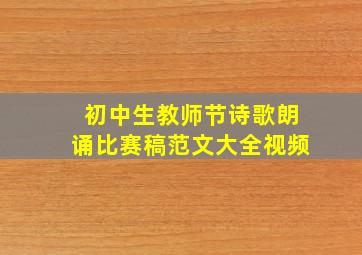 初中生教师节诗歌朗诵比赛稿范文大全视频